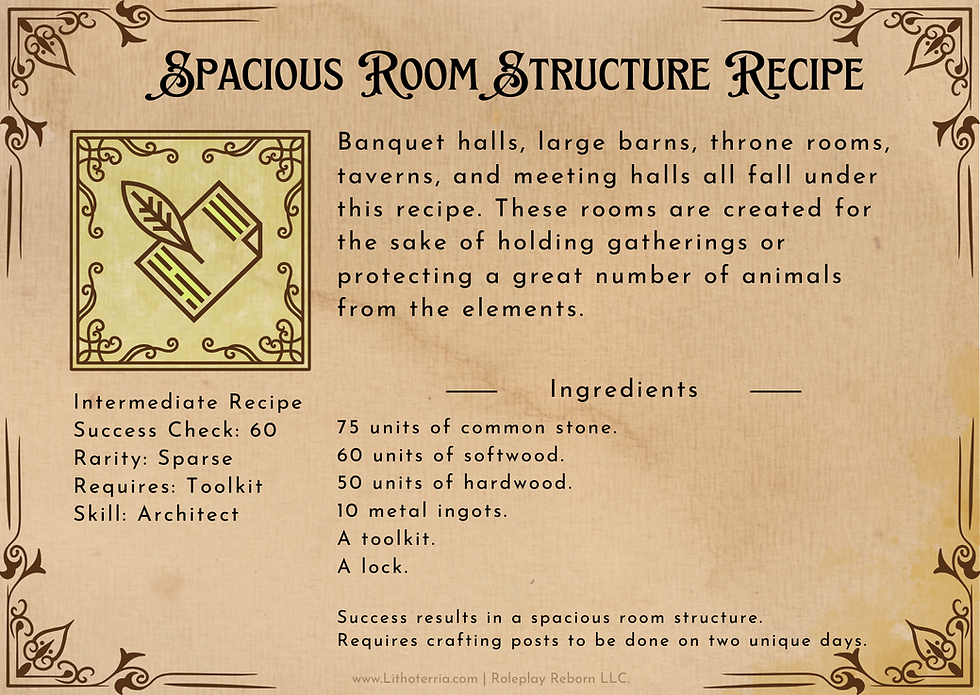 Spacious Room Structure Recipe

Banquet halls, large barns, throne rooms, taverns, and meeting halls all fall under this recipe. These rooms are created for the sake of holding gatherings or protecting a great number of animals from the elements.

Intermediate Recipe
Success Check: 60
Rarity: Sparse
Requires: Toolkit
Skill: Architect

Ingredients

75 units of common stone.
60 units of softwood.
50 units of hardwood.
10 metal ingots.
A toolkit.
A lock.

Success results in a spacious room structure.
Requires crafting posts to be done on two unique days.

www.Lithoterria.com | Roleplay Reborn LLC.